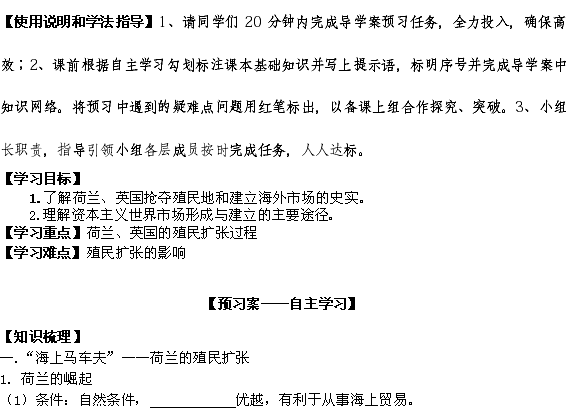 【使用说明和学法指导】1、请同学们 20 分钟内完成导学案预习任务，全力投入，确保高效；2、课前根据自主学习勾划标注课本基础知识并写上提示语，标明序号并完成导学案中知识网络。将预习中遇到的疑难点问题用红笔标出，以备课上组合作探究、突破。3、小组长职责，指导引领小组各层成员按时完成任务，人人达标。

【学习目标】

1.了解荷兰、英国抢夺殖民地和建立海外市场的史实。

2.理解资本主义世界市场形成与建立的主要途径。

【学习重点】荷兰、英国的殖民扩张过程

【学习难点】殖民扩张的影响

【预习案——自主学习】

【知识梳理】

一.“海上马车夫”——荷兰的殖民扩张

1. 荷兰的崛起

（1）条件：自然条件，____________优越，有利于从事海上贸易。